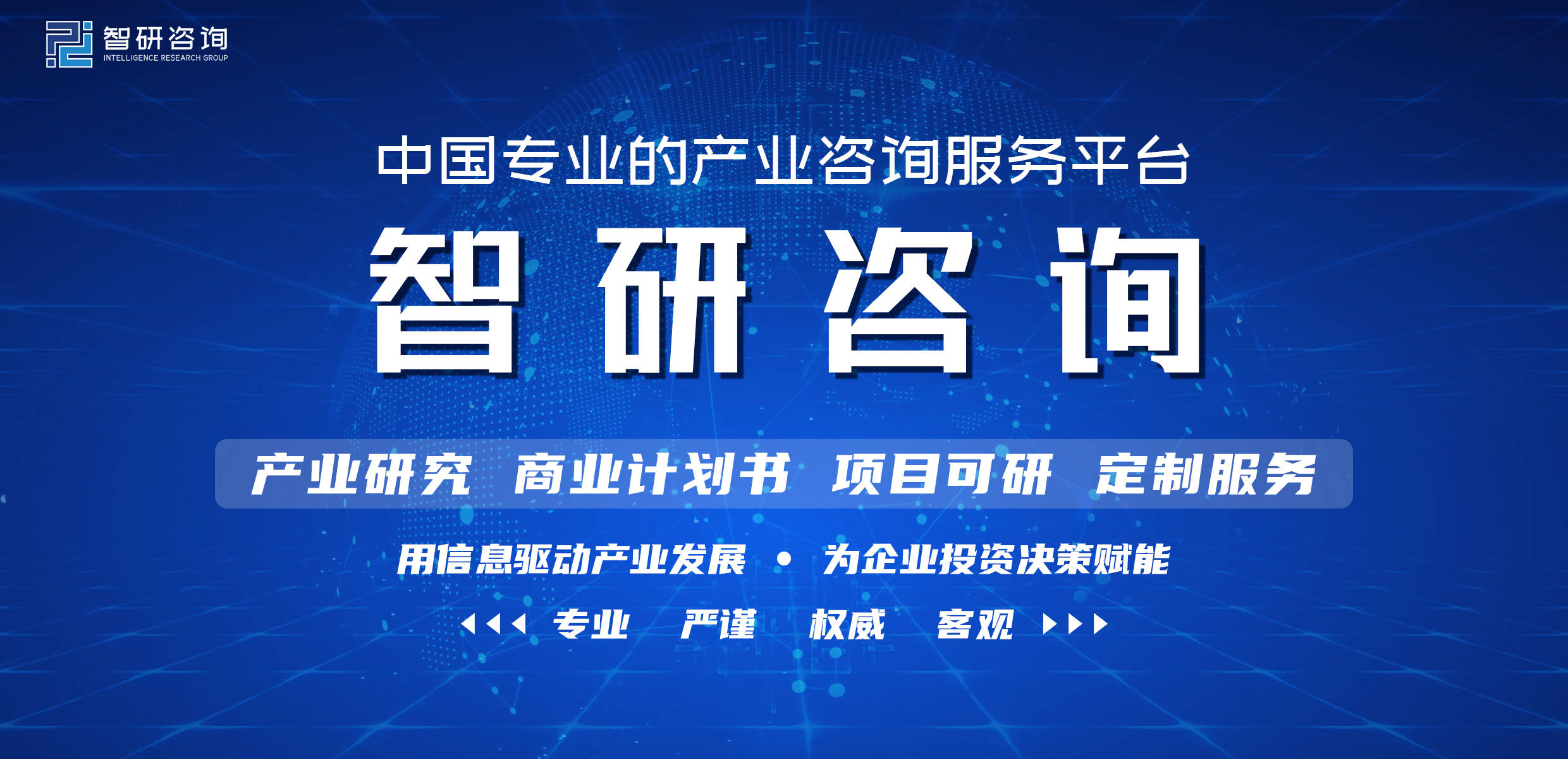 智研咨询
INTELLIGENCE RESEARCH GROUP

中国专业的产业咨询服务平台

智研咨询

产业研究 商业计划书 项目可研 定制服务

用信息驱动产业发展 • 为企业投资决策赋能

专业 严谨 权威 客观